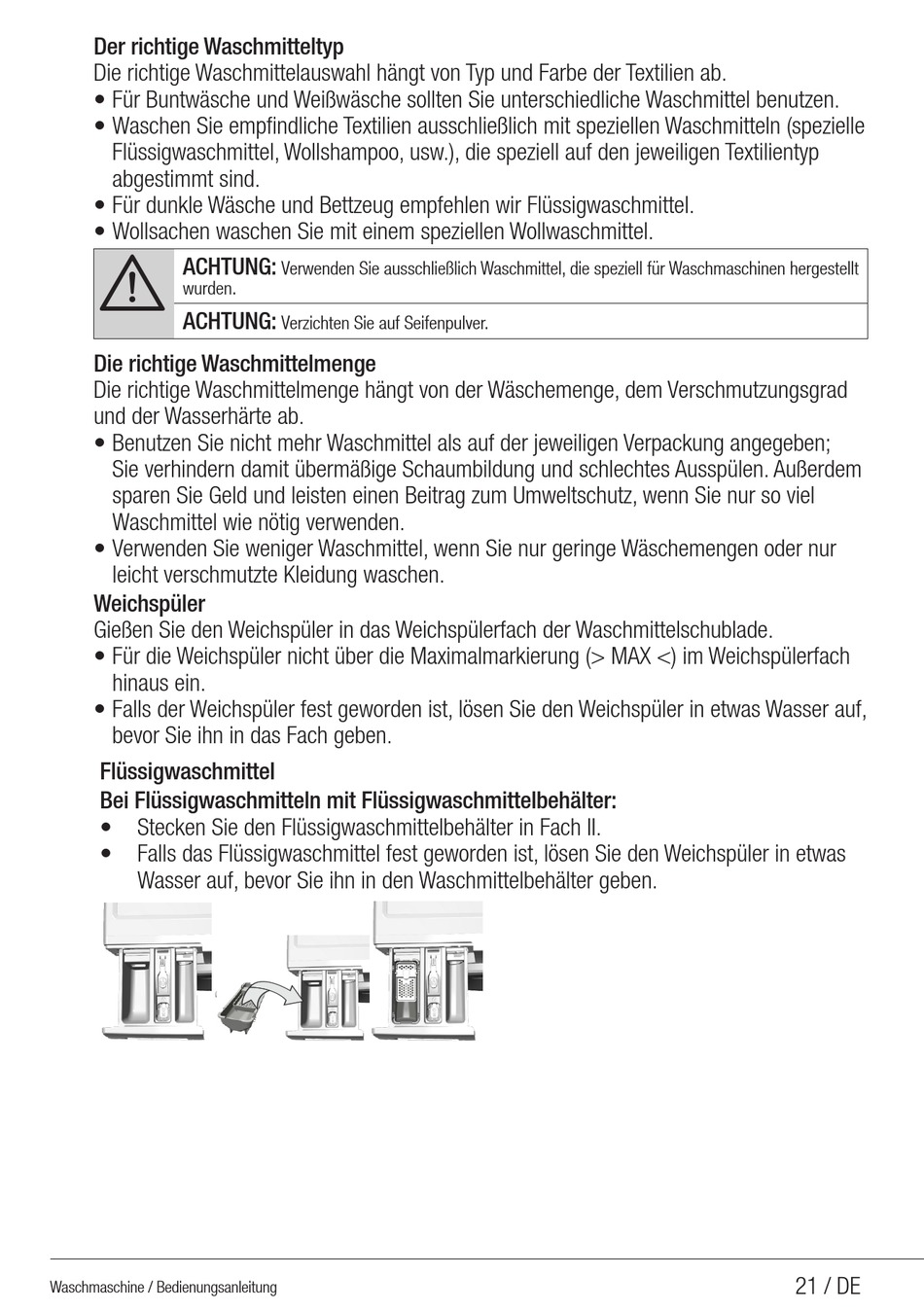 Der richtige Waschmitteltyp
Die richtige Waschmittelauswahl hängt von Typ und Farbe der Textilien ab.
• Für Buntwäsche und Weißwäsche sollten Sie unterschiedliche Waschmittel benutzen.
• Waschen Sie empfindliche Textilien ausschließlich mit speziellen Waschmitteln (spezielle Flüssigwaschmittel, Wollshampoo, usw.), die speziell auf den jeweiligen Textilientyp abgestimmt sind.
• Für dunkle Wäsche und Bettzeug empfehlen wir Flüssigwaschmittel.
• Wollsachen waschen Sie mit einem speziellen Wollwaschmittel.

ACHTUNG: Verwenden Sie ausschließlich Waschmittel, die speziell für Waschmaschinen hergestellt wurden.

ACHTUNG: Verzichten Sie auf Seifenpulver.

Die richtige Waschmittelmenge
Die richtige Waschmittelmenge hängt von der Wäschemenge, dem Verschmutzungsgrad und der Wasserhärte ab.
• Benutzen Sie nicht mehr Waschmittel als auf der jeweiligen Verpackung angegeben; Sie verhindern damit übermäßige Schaumbildung und schlechtes Ausspülen. Außerdem sparen Sie Geld und leisten einen Beitrag zum Umweltschutz, wenn Sie nur so viel Waschmittel wie nötig verwenden.
• Verwenden Sie weniger Waschmittel, wenn Sie nur geringe Wäschemengen oder nur leicht verschmutzte Kleidung waschen.
Weichspüler
Gießen Sie den Weichspüler in das Weichspülerfach der Waschmittelschublade.
• Für die Weichspüler nicht über die Maximalmarkierung (> MAX <) im Weichspülerfach hinaus ein.
• Falls der Weichspüler fest geworden ist, lösen Sie den Weichspüler in etwas Wasser auf, bevor Sie ihn in das Fach geben.

Flüssigwaschmittel
Bei Flüssigwaschmitteln mit Flüssigwaschmittelbehälter:
• Stecken Sie den Flüssigwaschmittelbehälter in Fach II.
• Falls das Flüssigwaschmittel fest geworden ist, lösen Sie den Weichspüler in etwas Wasser auf, bevor Sie ihn in den Waschmittelbehälter geben.

Waschmaschine / Bedienungsanleitung
21 / DE